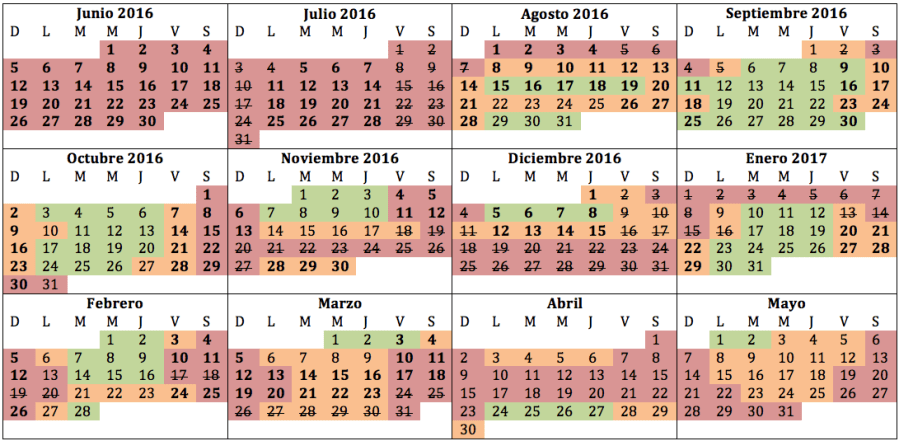 **Junio 2016**

| D | L | M | M | J | V | S |
|---|---|---|---|---|---|---|
| | | | 1 | 2 | 3 | 4 |
| 5 | 6 | 7 | 8 | 9 | 10 | 11 |
| 12 | 13 | 14 | 15 | 16 | 17 | 18 |
| 19 | 20 | 21 | 22 | 23 | 24 | 25 |
| 26 | 27 | 28 | 29 | 30 | | |

**Julio 2016**

| D | L | M | M | J | V | S |
|---|---|---|---|---|---|---|
| | | | | | 1 | 2 |
| 3 | 4 | 5 | 6 | 7 | 8 | 9 |
| 10 | 11 | 12 | 13 | 14 | 15 | 16 |
| 17 | 18 | 19 | 20 | 21 | 22 | 23 |
| 24 | 25 | 26 | 27 | 28 | 29 | 30 |
| 31 | | | | | | |

**Agosto 2016**

| D | L | M | M | J | V | S |
|---|---|---|---|---|---|---|
| | 1 | 2 | 3 | 4 | 5 | 6 |
| 7 | 8 | 9 | 10 | 11 | 12 | 13 |
| 14 | 15 | 16 | 17 | 18 | 19 | 20 |
| 21 | 22 | 23 | 24 | 25 | 26 | 27 |
| 28 | 29 | 30 | 31 | | | |

**Septiembre 2016**

| D | L | M | M | J | V | S |
|---|---|---|---|---|---|---|
| | | | | 1 | 2 | 3 |
| 4 | 5 | 6 | 7 | 8 | 9 | 10 |
| 11 | 12 | 13 | 14 | 15 | 16 | 17 |
| 18 | 19 | 20 | 21 | 22 | 23 | 24 |
| 25 | 26 | 27 | 28 | 29 | 30 | |

**Octubre 2016**

| D | L | M | M | J | V | S |
|---|---|---|---|---|---|---|
| | | | | | | 1 |
| 2 | 3 | 4 | 5 | 6 | 7 | 8 |
| 9 | 10 | 11 | 12 | 13 | 14 | 15 |
| 16 | 17 | 18 | 19 | 20 | 21 | 22 |
| 23 | 24 | 25 | 26 | 27 | 28 | 29 |
| 30 | 31 | | | | | |

**Noviembre 2016**

| D | L | M | M | J | V | S |
|---|---|---|---|---|---|---|
| | | 1 | 2 | 3 | 4 | 5 |
| 6 | 7 | 8 | 9 | 10 | 11 | 12 |
| 13 | 14 | 15 | 16 | 17 | 18 | 19 |
| 20 | 21 | 22 | 23 | 24 | 25 | 26 |
| 27 | 28 | 29 | 30 | | | |

**Diciembre 2016**

| D | L | M | M | J | V | S |
|---|---|---|---|---|---|---|
| | | | | 1 | 2 | 3 |
| 4 | 5 | 6 | 7 | 8 | 9 | 10 |
| 11 | 12 | 13 | 14 | 15 | 16 | 17 |
| 18 | 19 | 20 | 21 | 22 | 23 | 24 |
| 25 | 26 | 27 | 28 | 29 | 30 | 31 |

**Enero 2017**

| D | L | M | M | J | V | S |
|---|---|---|---|---|---|---|
| 1 | 2 | 3 | 4 | 5 | 6 | 7 |
| 8 | 9 | 10 | 11 | 12 | 13 | 14 |
| 15 | 16 | 17 | 18 | 19 | 20 | 21 |
| 22 | 23 | 24 | 25 | 26 | 27 | 28 |
| 29 | 30 | 31 | | | | |

**Febrero**

| D | L | M | M | J | V | S |
|---|---|---|---|---|---|---|
| | | | 1 | 2 | 3 | 4 |
| 5 | 6 | 7 | 8 | 9 | 10 | 11 |
| 12 | 13 | 14 | 15 | 16 | 17 | 18 |
| 19 | 20 | 21 | 22 | 23 | 24 | 25 |
| 26 | 27 | 28 | | | | |

**Marzo**

| D | L | M | M | J | V | S |
|---|---|---|---|---|---|---|
| | | | 1 | 2 | 3 | 4 |
| 5 | 6 | 7 | 8 | 9 | 10 | 11 |
| 12 | 13 | 14 | 15 | 16 | 17 | 18 |
| 19 | 20 | 21 | 22 | 23 | 24 | 25 |
| 26 | 27 | 28 | 29 | 30 | 31 | |

**Abril**

| D | L | M | M | J | V | S |
|---|---|---|---|---|---|---|
| | | | | | | 1 |
| 2 | 3 | 4 | 5 | 6 | 7 | 8 |
| 9 | 10 | 11 | 12 | 13 | 14 | 15 |
| 16 | 17 | 18 | 19 | 20 | 21 | 22 |
| 23 | 24 | 25 | 26 | 27 | 28 | 29 |
| 30 | | | | | | |

**Mayo**

| D | L | M | M | J | V | S |
|---|---|---|---|---|---|---|
| | 1 | 2 | 3 | 4 | 5 | 6 |
| 7 | 8 | 9 | 10 | 11 | 12 | 13 |
| 14 | 15 | 16 | 17 | 18 | 19 | 20 |
| 21 | 22 | 23 | 24 | 25 | 26 | 27 |
| 28 | 29 | 30 | 31 | | | |